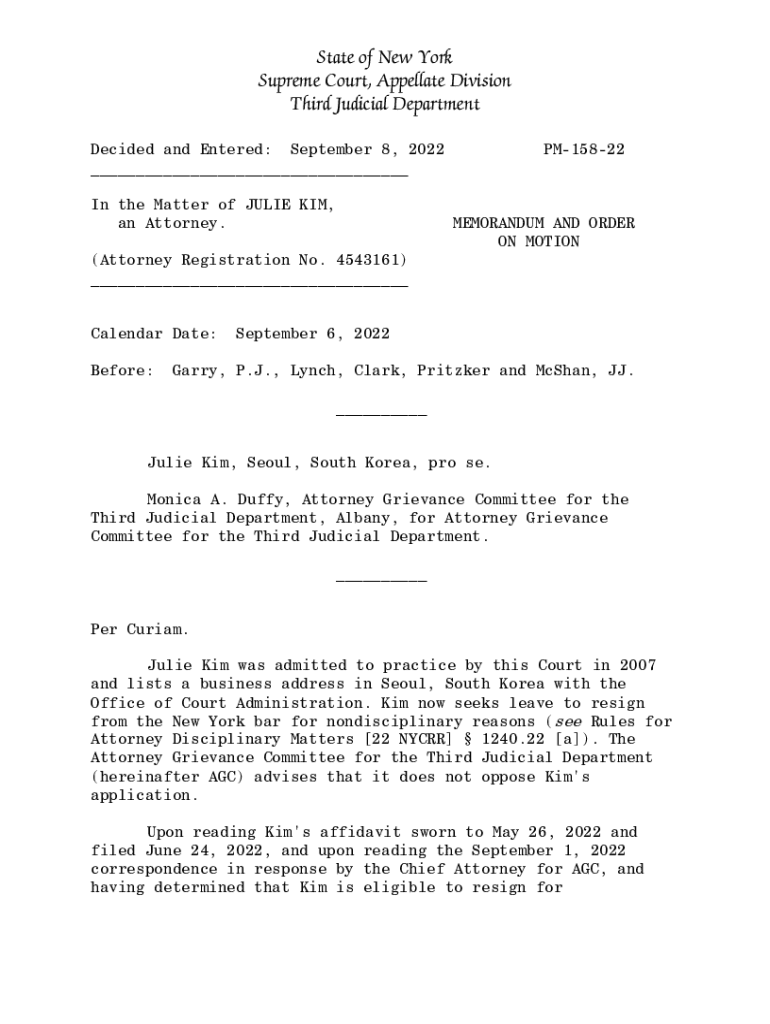 State of New York
Supreme Court, Appellate Division
Third Judicial Department

Decided and Entered: September 8, 2022 PM-158-22

In the Matter of JULIE KIM, an Attorney.

MEMORANDUM AND ORDER ON MOTION

(Attorney Registration No. 4543161)

Calendar Date: September 6, 2022

Before: Garry, P.J., Lynch, Clark, Pritzker and McShan, JJ.

Julie Kim, Seoul, South Korea, pro se.

Monica A. Duffy, Attorney Grievance Committee for the Third Judicial Department, Albany, for Attorney Grievance Committee for the Third Judicial Department.

Per Curiam.

Julie Kim was admitted to practice by this Court in 2007 and lists a business address in Seoul, South Korea with the Office of Court Administration. Kim now seeks leave to resign from the New York bar for nondisciplinary reasons (see Rules for Attorney Disciplinary Matters [22 NYCRR] § 1240.22 [a]). The Attorney Grievance Committee for the Third Judicial Department (hereinafter AGC) advises that it does not oppose Kim's application.

Upon reading Kim's affidavit sworn to May 26, 2022 and filed June 24, 2022, and upon reading the September 1, 2022 correspondence in response by the Chief Attorney for AGC, and having determined that Kim is eligible to resign for